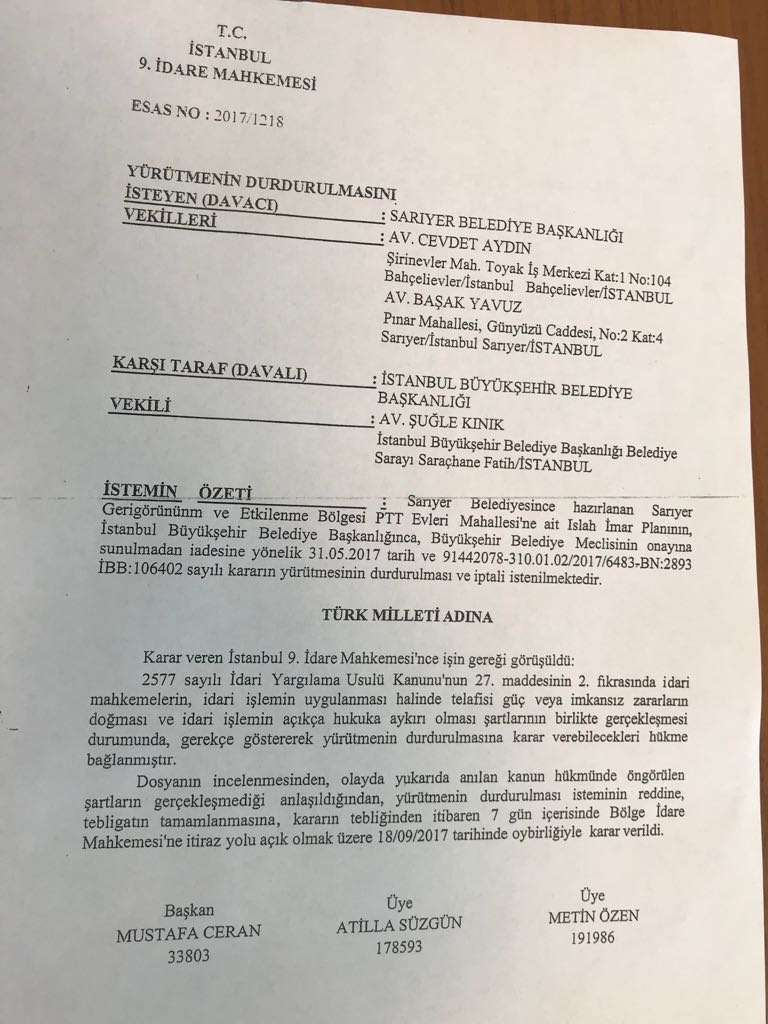 T.C.
İSTANBUL
9. İDARE MAHKEMESİ

ESAS NO : 2017/1218

YÜRÜTMENİN DURDURULMASINI İSTEYEN (DAVACI) : SARIYER BELEDİYE BAŞKANLIĞI
VEKİLLERİ : AV. CEVDET AYDIN
Şirinevler Mah. Toyak İş Merkezi Kat:1 No:104 Bahçelievler/İstanbul Bahçelievler/İSTANBUL
AV. BAŞAK YAVUZ
Pınar Mahallesi, Günyüzü Caddesi, No:2 Kat:4 Sarıyer/İstanbul Sarıyer/İSTANBUL

KARŞI TARAF (DAVALI) : İSTANBUL BÜYÜKŞEHİR BELEDİYE BAŞKANLIĞI
VEKİLİ : AV. ŞUĞLE KINIK
İstanbul Büyükşehir Belediye Başkanlığı Belediye Sarayı Saraçhane Fatih/İSTANBUL

İSTEMİN ÖZETİ : Sarıyer Belediyesince hazırlanan Sarıyer Gerigörünüm ve Etkilenme Bölgesi PTT Evleri Mahallesi'ne ait Islah İmar Planının, İstanbul Büyükşehir Belediye Başkanlığınca, Büyükşehir Belediye Meclisinin onayına sunulmadan iadesine yönelik 31.05.2017 tarih ve 91442078-310.01.02/2017/6483-BN:2893 İBB:106402 sayılı kararın yürütmesinin durdurulması ve iptali istenilmektedir.

TÜRK MİLLETİ ADINA

Karar veren İstanbul 9. İdare Mahkemesi'nce işin gereği görüşüldü:
2577 sayılı İdari Yargılama Usulü Kanunu'nun 27. maddesinin 2. fıkrasında idari mahkemelerin, idari işlemin uygulanması halinde telafisi güç veya imkansız zararların doğması ve idari işlemin açıkça hukuka aykırı olması şartlarının birlikte gerçekleşmesi durumunda, gerekçe göstererek yürütmenin durdurulmasına karar verebilecekleri hükme bağlanmıştır.

Dosyanın incelenmesinden, olayda yukarıda anılan kanun hükmünde öngörülen şartların gerçekleşmediği anlaşıldığından, yürütmenin durdurulması isteminin reddine, tebligatın tamamlanmasına, kararın tebliğinden itibaren 7 gün içerisinde Bölge İdare Mahkemesi'ne itiraz yolu açık olmak üzere 18/09/2017 tarihinde oybirliğiyle karar verildi.

Başkan
MUSTAFA CERAN
33803

Üye
ATİLLA SÜZGÜN
178593

Üye
METİN ÖZEN
191986